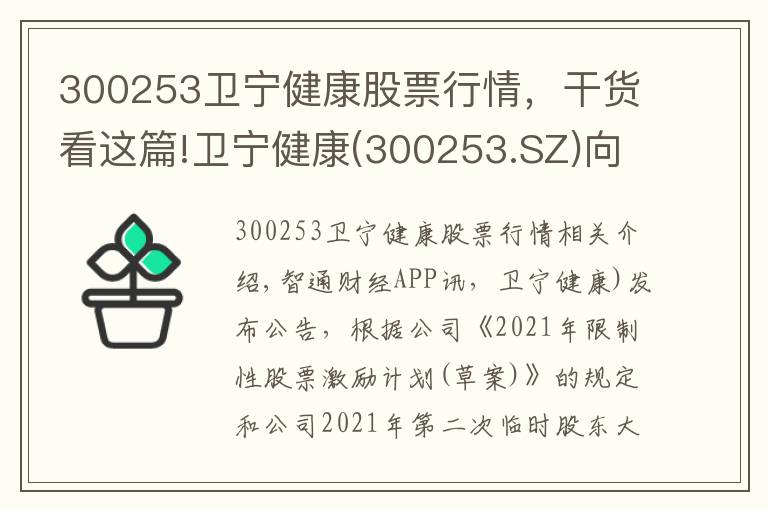 300253卫宁健康股票行情，干货看这篇!卫宁健康(300253.SZ)向

300253卫宁健康股票行情相关介绍，智通财经APP讯，卫宁健康)发布公告，根据公司《2021年限制性股票激励计划(草案)》的规定和公司2021年第二次临时股东大